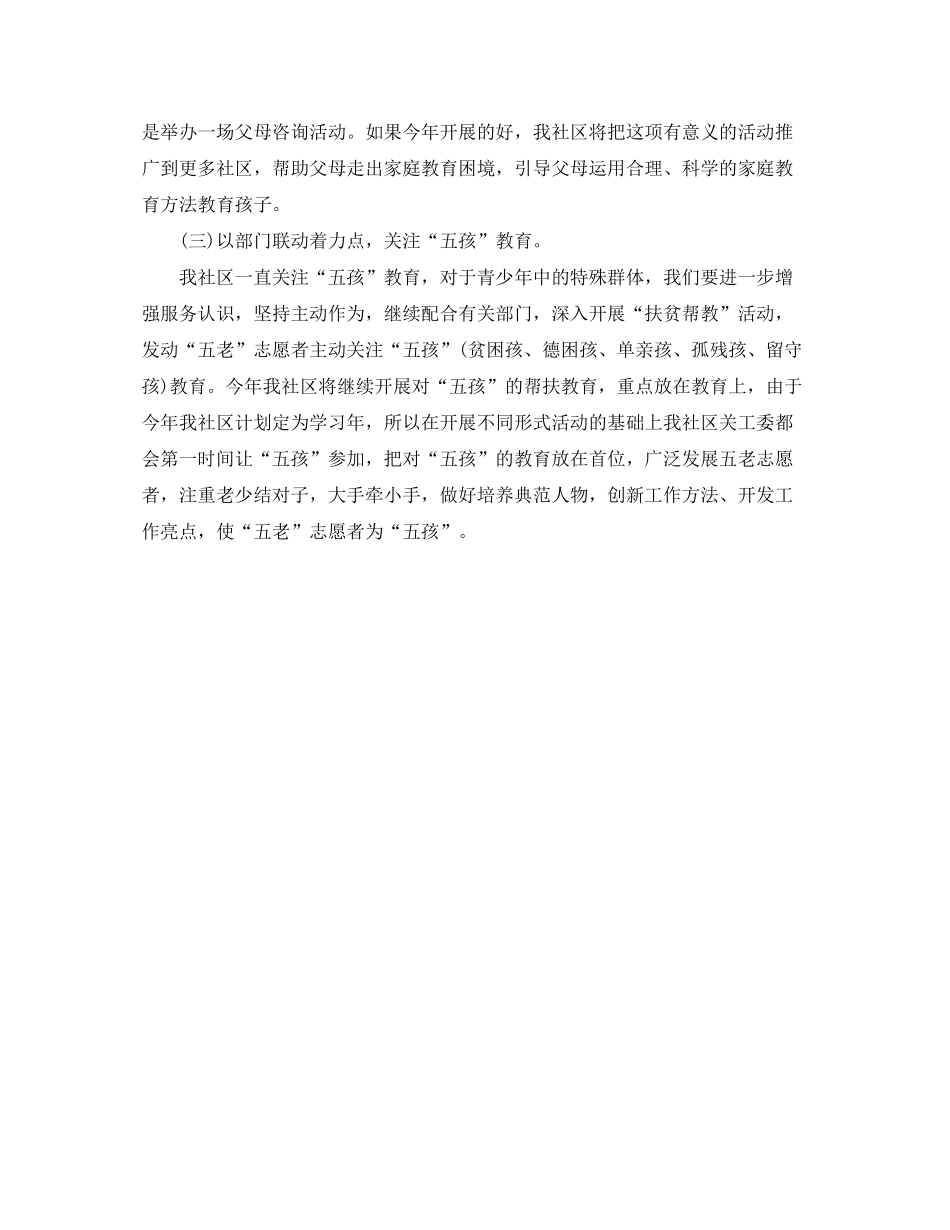 是举办一场父母咨询活动。如果今年开展的好，我社区将把这项有意义的活动推广到更多社区，帮助父母走出家庭教育困境，引导父母运用合理、科学的家庭教育方法教育孩子。

(三)以部门联动着力点，关注“五孩”教育。

我社区一直关注“五孩”教育，对于青少年中的特殊群体，我们要进一步增强服务认识，坚持主动作为，继续配合有关部门，深入开展“扶贫帮教”活动，发动“五老”志愿者主动关注“五孩”(贫困孩、德困孩、单亲孩、孤残孩、留守孩)教育。今年我社区将继续开展对“五孩”的帮扶教育，重点放在教育上，由于今年我社区计划定为学习年，所以在开展不同形式活动的基础上我社区关工委都会第一时间让“五孩”参加，把对“五孩”的教育放在首位，广泛发展五老志愿者，注重老少结对子，大手牵小手，做好培养典范人物，创新工作方法、开发工作亮点，使“五老”志愿者为“五孩”。